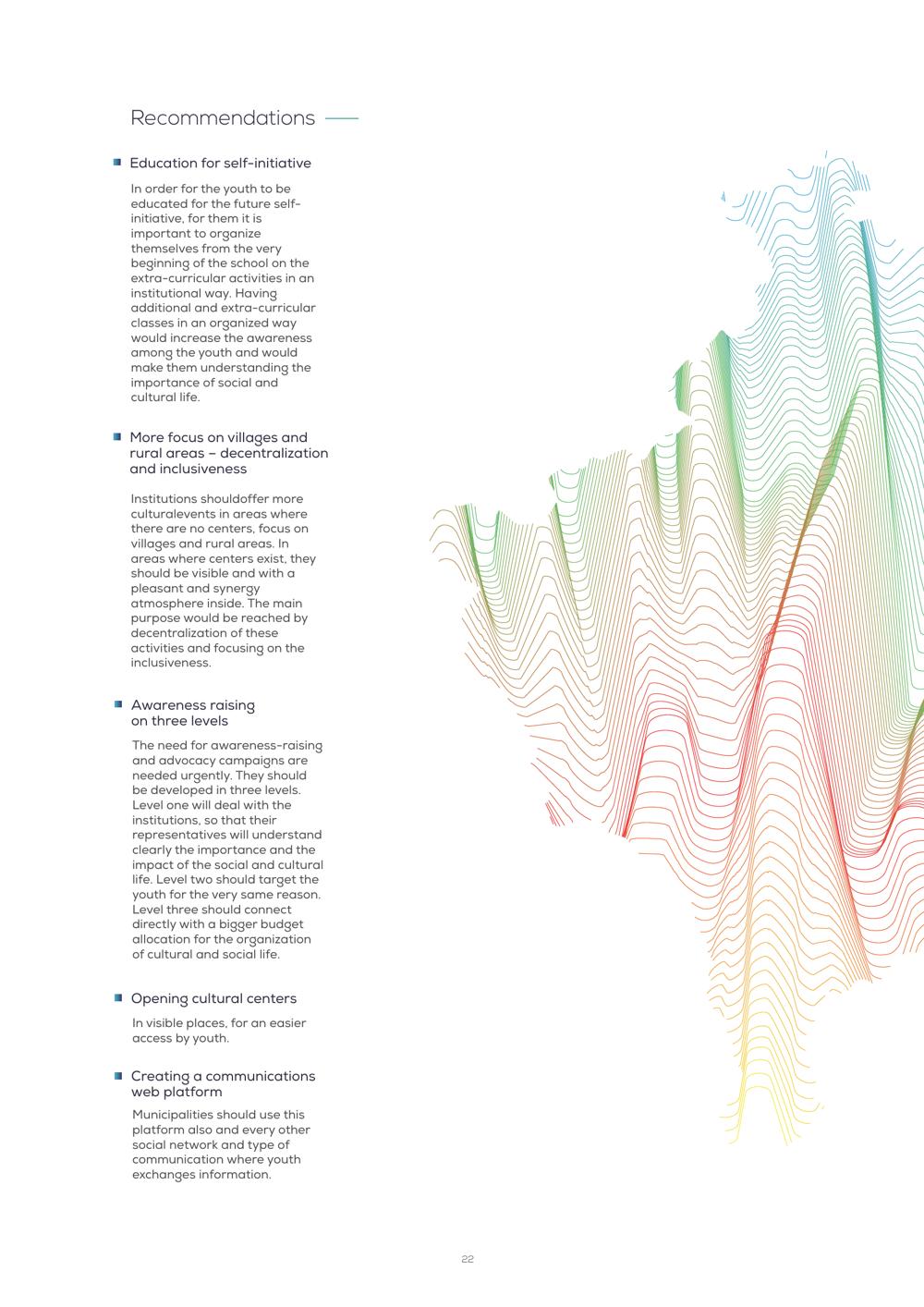 Recommendations

Education for self-initiative

In order for the youth to be educated for the future self-initiative, for them it is important to organize themselves from the very beginning of the school on the extra-curricular activities in an institutional way. Having additional and extra-curricular classes in an organized way would increase the awareness among the youth and would make them understanding the importance of social and cultural life.

More focus on villages and rural areas – decentralization and inclusiveness

Institutions shouldoffer more culturalevents in areas where there are no centers, focus on villages and rural areas. In areas where centers exist, they should be visible and with a pleasant and synergy atmosphere inside. The main purpose would be reached by decentralization of these activities and focusing on the inclusiveness.

Awareness raising on three levels

The need for awareness-raising and advocacy campaigns are needed urgently. They should be developed in three levels. Level one will deal with the institutions, so that their representatives will understand clearly the importance and the impact of the social and cultural life. Level two should target the youth for the very same reason. Level three should connect directly with a bigger budget allocation for the organization of cultural and social life.

Opening cultural centers

In visible places, for an easier access by youth.

Creating a communications web platform

Municipalities should use this platform also and every other social network and type of communication where youth exchanges information.

22